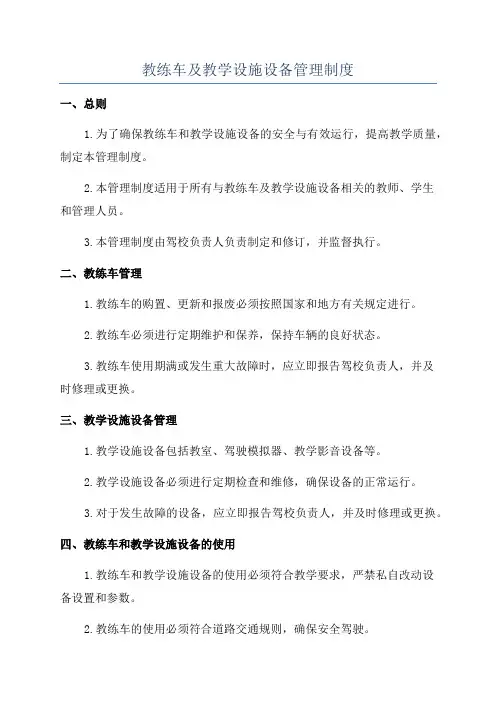 教练车及教学设施设备管理制度

一、总则

1.为了确保教练车和教学设施设备的安全与有效运行，提高教学质量，制定本管理制度。

2.本管理制度适用于所有与教练车及教学设施设备相关的教师、学生和管理人员。

3.本管理制度由驾校负责人负责制定和修订，并监督执行。

二、教练车管理

1.教练车的购置、更新和报废必须按照国家和地方有关规定进行。

2.教练车必须进行定期维护和保养，保持车辆的良好状态。

3.教练车使用期满或发生重大故障时，应立即报告驾校负责人，并及时修理或更换。

三、教学设施设备管理

1.教学设施设备包括教室、驾驶模拟器、教学影音设备等。

2.教学设施设备必须进行定期检查和维修，确保设备的正常运行。

3.对于发生故障的设备，应立即报告驾校负责人，并及时修理或更换。

四、教练车和教学设施设备的使用

1.教练车和教学设施设备的使用必须符合教学要求，严禁私自改动设备设置和参数。

2.教练车的使用必须符合道路交通规则，确保安全驾驶。